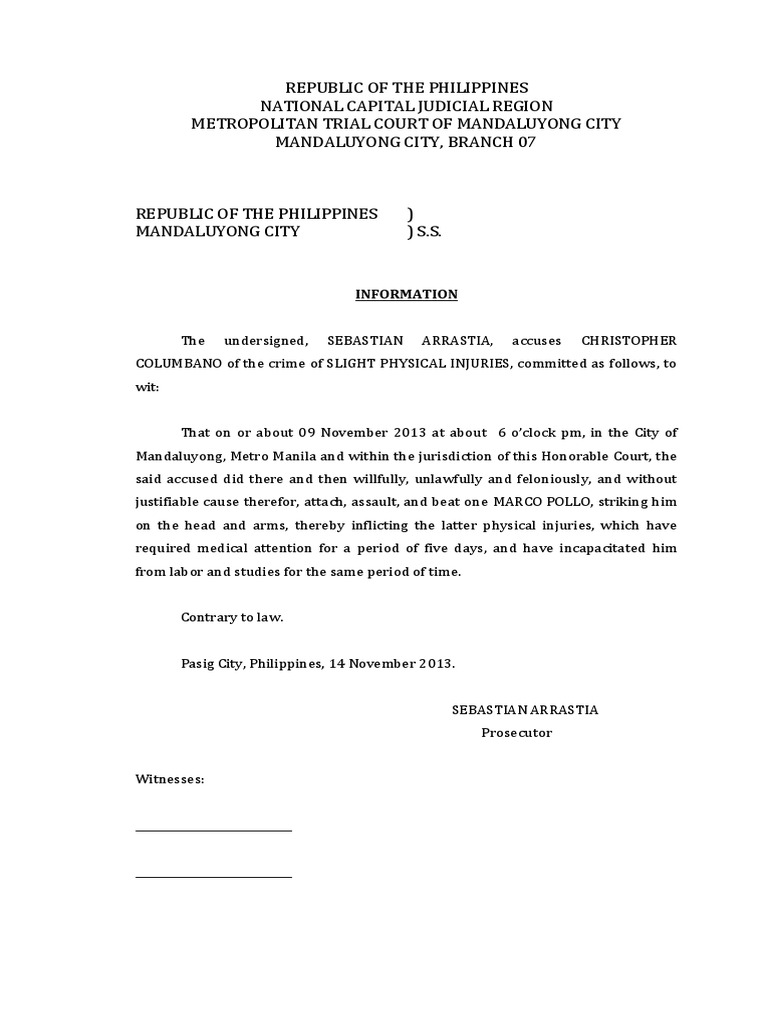 REPUBLIC OF THE PHILIPPINES
NATIONAL CAPITAL JUDICIAL REGION
METROPOLITAN TRIAL COURT OF MANDALUYONG CITY
MANDALUYONG CITY, BRANCH 07

REPUBLIC OF THE PHILIPPINES )
MANDALUYONG CITY ) S.S.

INFORMATION

The undersigned, SEBASTIAN ARRASTIA, accuses CHRISTOPHER COLUMBANO of the crime of SLIGHT PHYSICAL INJURIES, committed as follows, to wit:

That on or about 09 November 2013 at about 6 o'clock pm, in the City of Mandaluyong, Metro Manila and within the jurisdiction of this Honorable Court, the said accused did there and then willfully, unlawfully and feloniously, and without justifiable cause therefor, attach, assault, and beat one MARCO POLLO, striking him on the head and arms, thereby inflicting the latter physical injuries, which have required medical attention for a period of five days, and have incapacitated him from labor and studies for the same period of time.

Contrary to law.

Pasig City, Philippines, 14 November 2013.

SEBASTIAN ARRASTIA
Prosecutor

Witnesses: